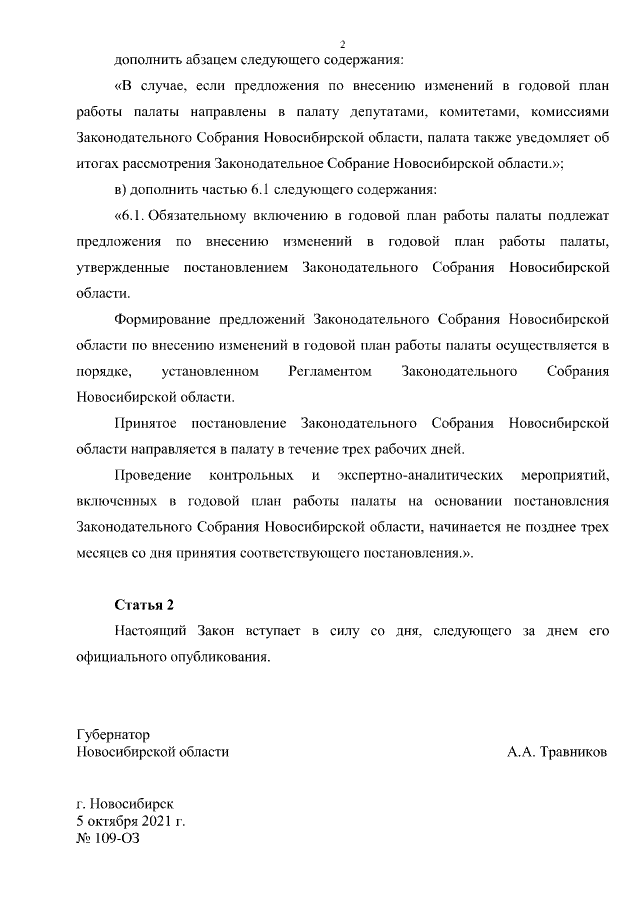 2

дополнить абзацем следующего содержания:

«В случае, если предложения по внесению изменений в годовой план работы палаты направлены в палату депутатами, комитетами, комиссиями Законодательного Собрания Новосибирской области, палата также уведомляет об итогах рассмотрения Законодательное Собрание Новосибирской области.»;

в) дополнить частью 6.1 следующего содержания:

«6.1. Обязательному включению в годовой план работы палаты подлежат предложения по внесению изменений в годовой план работы палаты, утвержденные постановлением Законодательного Собрания Новосибирской области.

Формирование предложений Законодательного Собрания Новосибирской области по внесению изменений в годовой план работы палаты осуществляется в порядке, установленном Регламентом Законодательного Собрания Новосибирской области.

Принятое постановление Законодательного Собрания Новосибирской области направляется в палату в течение трех рабочих дней.

Проведение контрольных и экспертно-аналитических мероприятий, включенных в годовой план работы палаты на основании постановления Законодательного Собрания Новосибирской области, начинается не позднее трех месяцев со дня принятия соответствующего постановления.».

Статья 2

Настоящий Закон вступает в силу со дня, следующего за днем его официального опубликования.

Губернатор
Новосибирской области

А.А. Травников

г. Новосибирск
5 октября 2021 г.
№ 109-ОЗ